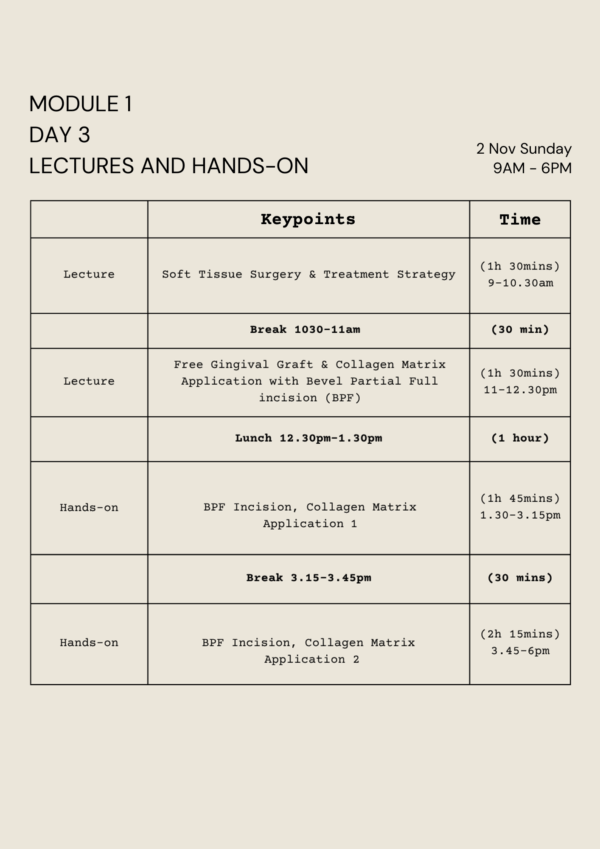 MODULE 1
DAY 3
LECTURES AND HANDS-ON

2 Nov Sunday
9AM - 6PM

| | Keypoints | Time |
|---|---|---|
| Lecture | Soft Tissue Surgery & Treatment Strategy | (1h 30mins) 9-10.30am |
| | Break 1030-11am | (30 min) |
| Lecture | Free Gingival Graft & Collagen Matrix Application with Bevel Partial Full incision (BPF) | (1h 30mins) 11-12.30pm |
| | Lunch 12.30pm-1.30pm | (1 hour) |
| Hands-on | BPF Incision, Collagen Matrix Application 1 | (1h 45mins) 1.30-3.15pm |
| | Break 3.15-3.45pm | (30 mins) |
| Hands-on | BPF Incision, Collagen Matrix Application 2 | (2h 15mins) 3.45-6pm |